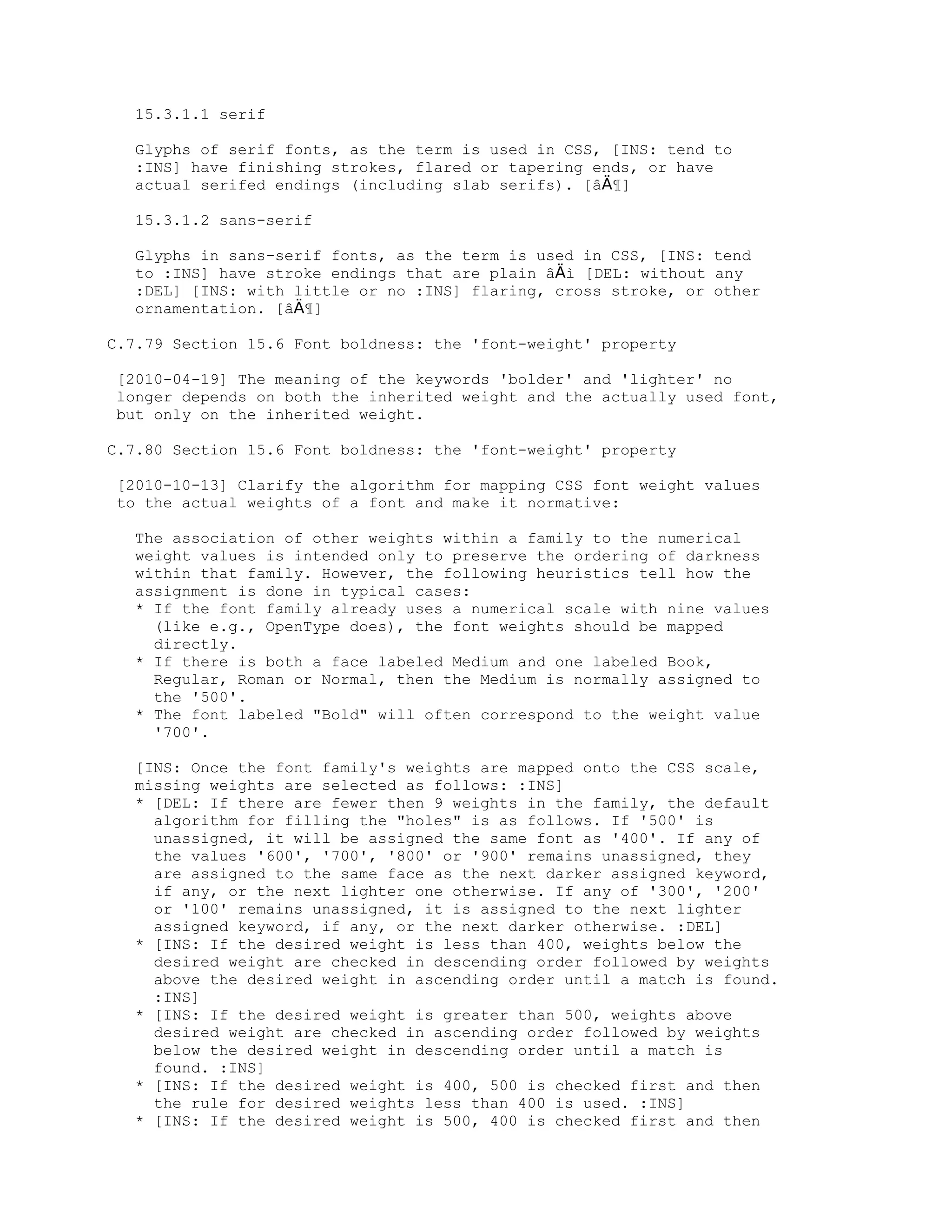 15.3.1.1 serif

Glyphs of serif fonts, as the term is used in CSS, [INS: tend to :INS] have finishing strokes, flared or tapering ends, or have actual serifed endings (including slab serifs). [âÄ¶]

15.3.1.2 sans-serif

Glyphs in sans-serif fonts, as the term is used in CSS, [INS: tend to :INS] have stroke endings that are plain âÄì [DEL: without any :DEL] [INS: with little or no :INS] flaring, cross stroke, or other ornamentation. [âÄ¶]

C.7.79 Section 15.6 Font boldness: the 'font-weight' property

[2010-04-19] The meaning of the keywords 'bolder' and 'lighter' no longer depends on both the inherited weight and the actually used font, but only on the inherited weight.

C.7.80 Section 15.6 Font boldness: the 'font-weight' property

[2010-10-13] Clarify the algorithm for mapping CSS font weight values to the actual weights of a font and make it normative:

The association of other weights within a family to the numerical weight values is intended only to preserve the ordering of darkness within that family. However, the following heuristics tell how the assignment is done in typical cases:
* If the font family already uses a numerical scale with nine values (like e.g., OpenType does), the font weights should be mapped directly.
* If there is both a face labeled Medium and one labeled Book, Regular, Roman or Normal, then the Medium is normally assigned to the '500'.
* The font labeled "Bold" will often correspond to the weight value '700'.

[INS: Once the font family's weights are mapped onto the CSS scale, missing weights are selected as follows: :INS]
* [DEL: If there are fewer then 9 weights in the family, the default algorithm for filling the "holes" is as follows. If '500' is unassigned, it will be assigned the same font as '400'. If any of the values '600', '700', '800' or '900' remains unassigned, they are assigned to the same face as the next darker assigned keyword, if any, or the next lighter one otherwise. If any of '300', '200' or '100' remains unassigned, it is assigned to the next lighter assigned keyword, if any, or the next darker otherwise. :DEL]
* [INS: If the desired weight is less than 400, weights below the desired weight are checked in descending order followed by weights above the desired weight in ascending order until a match is found. :INS]
* [INS: If the desired weight is greater than 500, weights above desired weight are checked in ascending order followed by weights below the desired weight in descending order until a match is found. :INS]
* [INS: If the desired weight is 400, 500 is checked first and then the rule for desired weights less than 400 is used. :INS]
* [INS: If the desired weight is 500, 400 is checked first and then